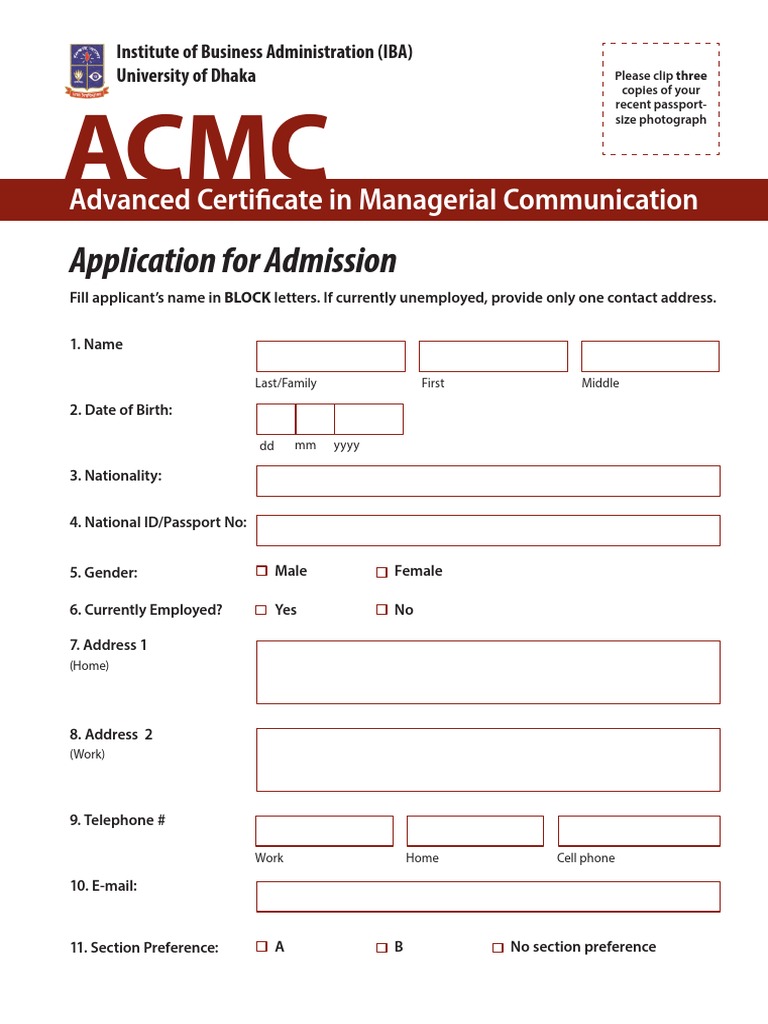 Institute of Business Administration (IBA)
University of Dhaka

Please clip three copies of your recent passport-size photograph

ACMC
Advanced Certificate in Managerial Communication

Application for Admission

Fill applicant's name in BLOCK letters. If currently unemployed, provide only one contact address.

1. Name
Last/Family First Middle

2. Date of Birth:
dd mm yyyy

3. Nationality:

4. National ID/Passport No:

5. Gender: ☐ Male ☐ Female

6. Currently Employed? ☐ Yes ☐ No

7. Address 1
(Home)

8. Address 2
(Work)

9. Telephone #
Work Home Cell phone

10. E-mail:

11. Section Preference: ☐ A ☐ B ☐ No section preference